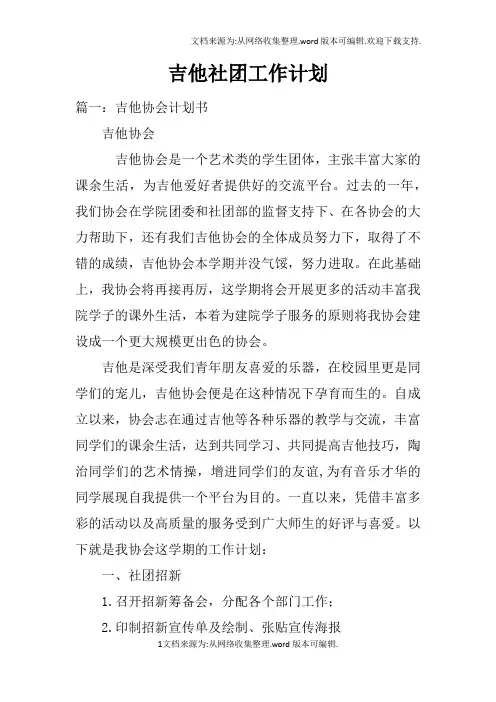 文档来源为:从网络收集整理.word版本可编辑.欢迎下载支持.

吉他社团工作计划

篇一：吉他协会计划书

吉他协会

吉他协会是一个艺术类的学生团体，主张丰富大家的课余生活，为吉他爱好者提供好的交流平台。过去的一年，我们协会在学院团委和社团部的监督支持下、在各协会的大力帮助下，还有我们吉他协会的全体成员努力下，取得了不错的成绩，吉他协会本学期并没气馁，努力进取。在此基础上，我协会将再接再厉，这学期将会开展更多的活动丰富我院学子的课外生活，本着为建院学子服务的原则将我协会建设成一个更大规模更出色的协会。

吉他是深受我们青年朋友喜爱的乐器，在校园里更是同学们的宠儿，吉他协会便是在这种情况下孕育而生的。自成立以来，协会志在通过吉他等各种乐器的教学与交流，丰富同学们的课余生活，达到共同学习、共同提高吉他技巧，陶冶同学们的艺术情操，增进同学们的友谊,为有音乐才华的同学展现自我提供一个平台为目的。一直以来，凭借丰富多彩的活动以及高质量的服务受到广大师生的好评与喜爱。以下就是我协会这学期的工作计划：

一、社团招新

1.召开招新筹备会，分配各个部门工作；

2.印制招新宣传单及绘制、张贴宣传海报

1文档来源为:从网络收集整理.word版本可编辑.